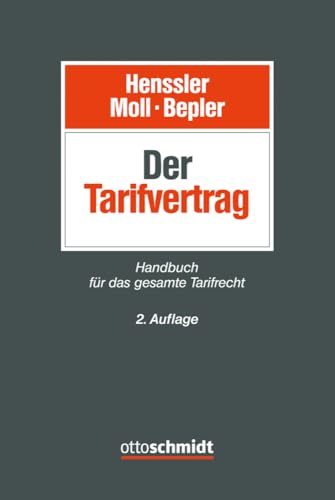 Henssler
Moll · Bepler

Der
Tarifvertrag

Handbuch
für das gesamte Tarifrecht

2. Auflage

ottoschmidt